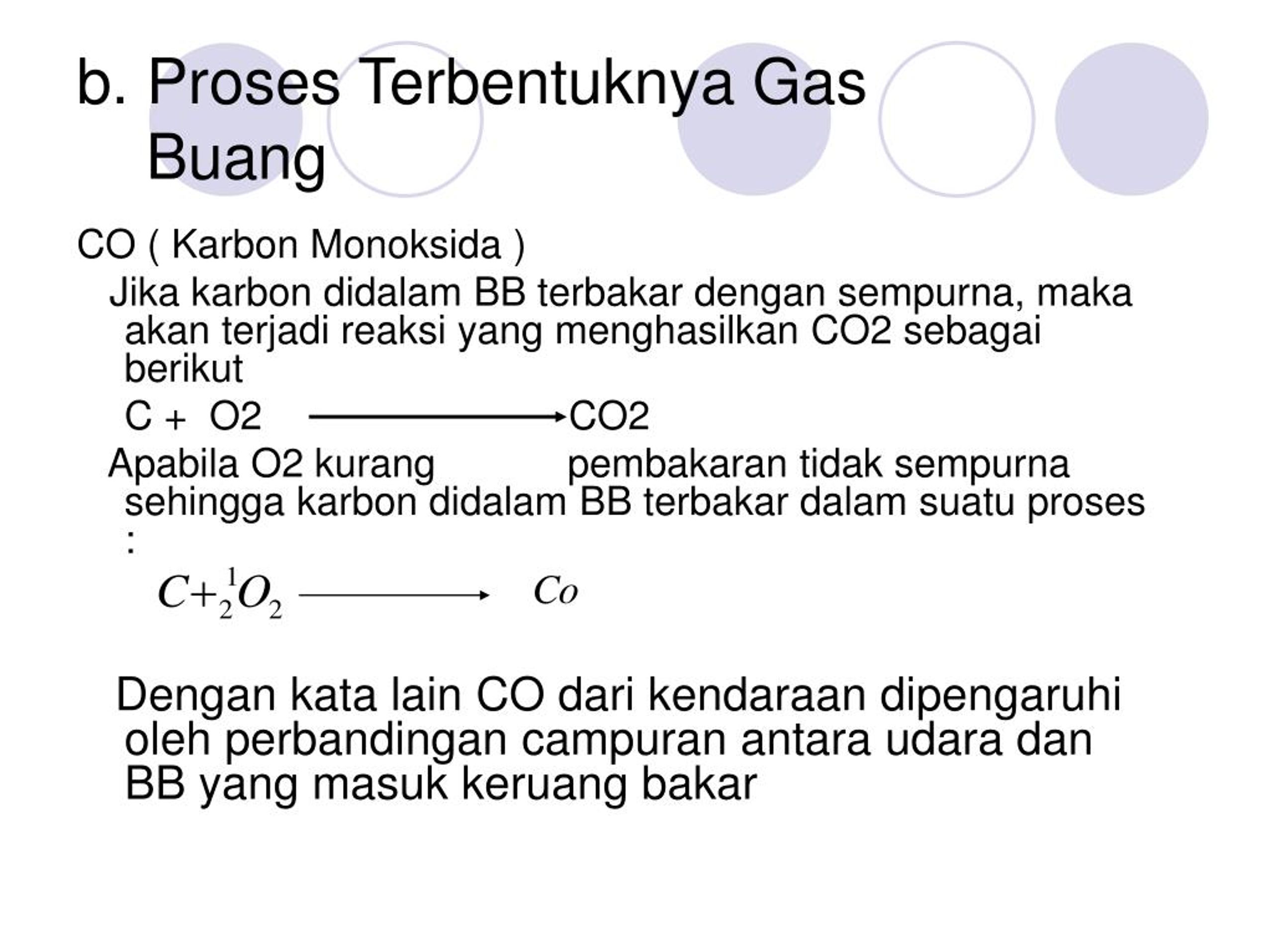 b. Proses Terbentuknya Gas Buang

CO ( Karbon Monoksida )

Jika karbon didalam BB terbakar dengan sempurna, maka akan terjadi reaksi yang menghasilkan CO2 sebagai berikut

C + O2 $\longrightarrow$ CO2

Apabila O2 kurang pembakaran tidak sempurna sehingga karbon didalam BB terbakar dalam suatu proses :

$C + \frac{1}{2}O_2 \longrightarrow Co$

Dengan kata lain CO dari kendaraan dipengaruhi oleh perbandingan campuran antara udara dan BB yang masuk keruang bakar